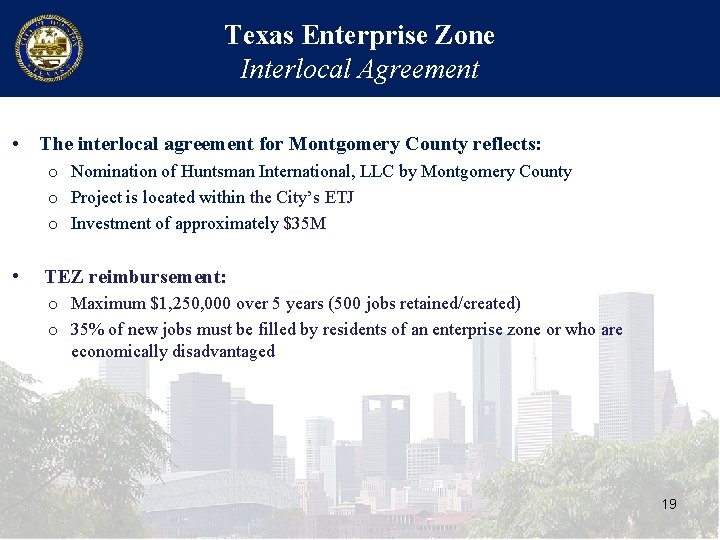 Texas Enterprise Zone
Interlocal Agreement

• The interlocal agreement for Montgomery County reflects:
o Nomination of Huntsman International, LLC by Montgomery County
o Project is located within the City's ETJ
o Investment of approximately $35M

• TEZ reimbursement:
o Maximum $1,250,000 over 5 years (500 jobs retained/created)
o 35% of new jobs must be filled by residents of an enterprise zone or who are economically disadvantaged

19